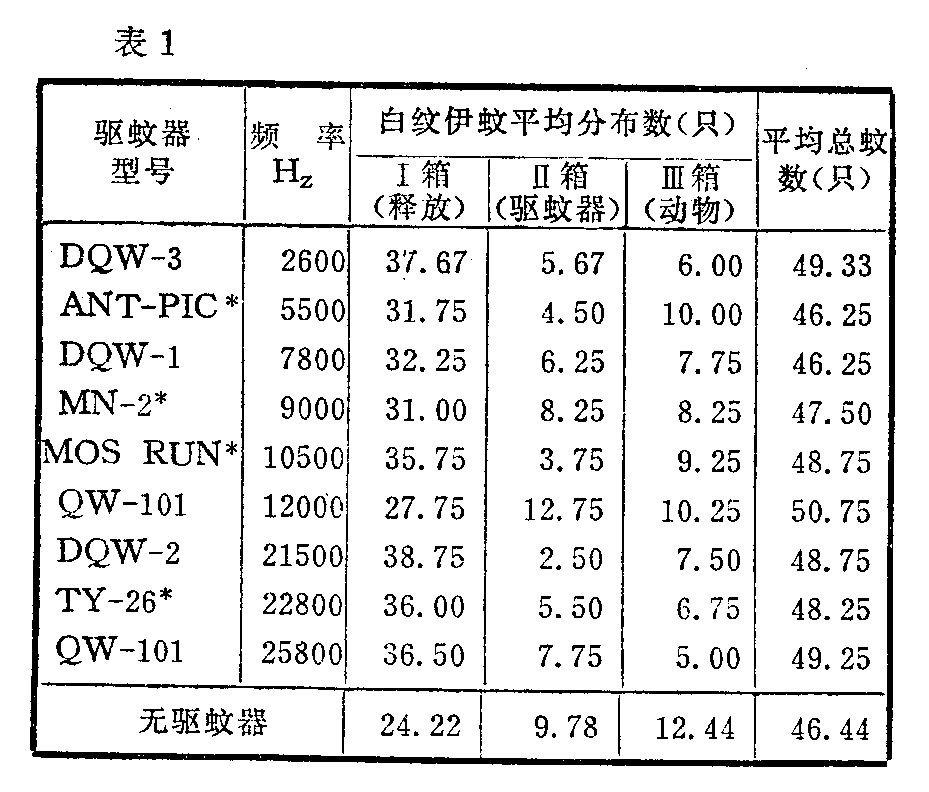 表 1

| 驱蚊器型号 | 频 率 $H_z$ | 白纹伊蚊平均分布数(只) Ⅰ箱(释放) | 白纹伊蚊平均分布数(只) Ⅱ箱(驱蚊器) | 白纹伊蚊平均分布数(只) Ⅲ箱(动物) | 平均总蚊数(只) |
|---|---|---|---|---|---|
| DQW-3 | 2600 | 37.67 | 5.67 | 6.00 | 49.33 |
| ANT-PIC* | 5500 | 31.75 | 4.50 | 10.00 | 46.25 |
| DQW-1 | 7800 | 32.25 | 6.25 | 7.75 | 46.25 |
| MN-2* | 9000 | 31.00 | 8.25 | 8.25 | 47.50 |
| MOS RUN* | 10500 | 35.75 | 3.75 | 9.25 | 48.75 |
| QW-101 | 12000 | 27.75 | 12.75 | 10.25 | 50.75 |
| DQW-2 | 21500 | 38.75 | 2.50 | 7.50 | 48.75 |
| TY-26* | 22800 | 36.00 | 5.50 | 6.75 | 48.25 |
| QW-101 | 25800 | 36.50 | 7.75 | 5.00 | 49.25 |
| 无驱蚊器 | | 24.22 | 9.78 | 12.44 | 46.44 |